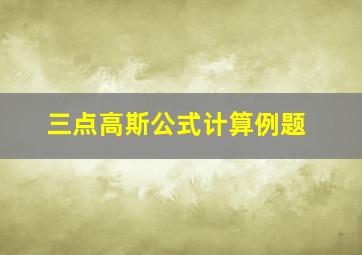 三点高斯公式计算例题